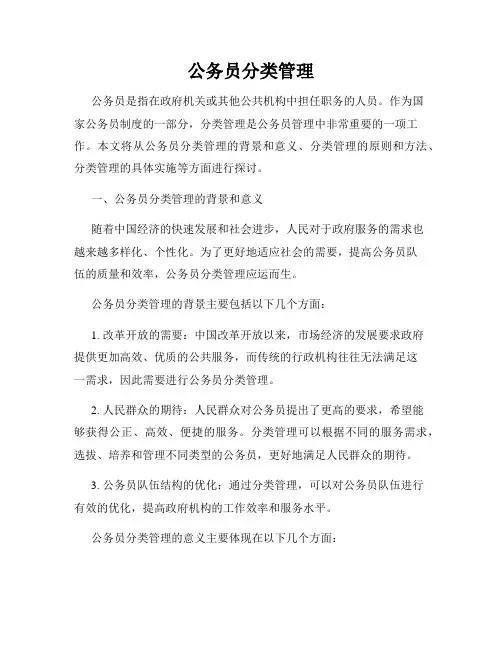 公务员分类管理

公务员是指在政府机关或其他公共机构中担任职务的人员。作为国家公务员制度的一部分，分类管理是公务员管理中非常重要的一项工作。本文将从公务员分类管理的背景和意义、分类管理的原则和方法、分类管理的具体实施等方面进行探讨。

一、公务员分类管理的背景和意义

随着中国经济的快速发展和社会进步，人民对于政府服务的需求也越来越多样化、个性化。为了更好地适应社会的需要，提高公务员队伍的质量和效率，公务员分类管理应运而生。

公务员分类管理的背景主要包括以下几个方面：

1. 改革开放的需要：中国改革开放以来，市场经济的发展要求政府提供更加高效、优质的公共服务，而传统的行政机构往往无法满足这一需求，因此需要进行公务员分类管理。

2. 人民群众的期待：人民群众对公务员提出了更高的要求，希望能够获得公正、高效、便捷的服务。分类管理可以根据不同的服务需求，选拔、培养和管理不同类型的公务员，更好地满足人民群众的期待。

3. 公务员队伍结构的优化：通过分类管理，可以对公务员队伍进行有效的优化，提高政府机构的工作效率和服务水平。

公务员分类管理的意义主要体现在以下几个方面：